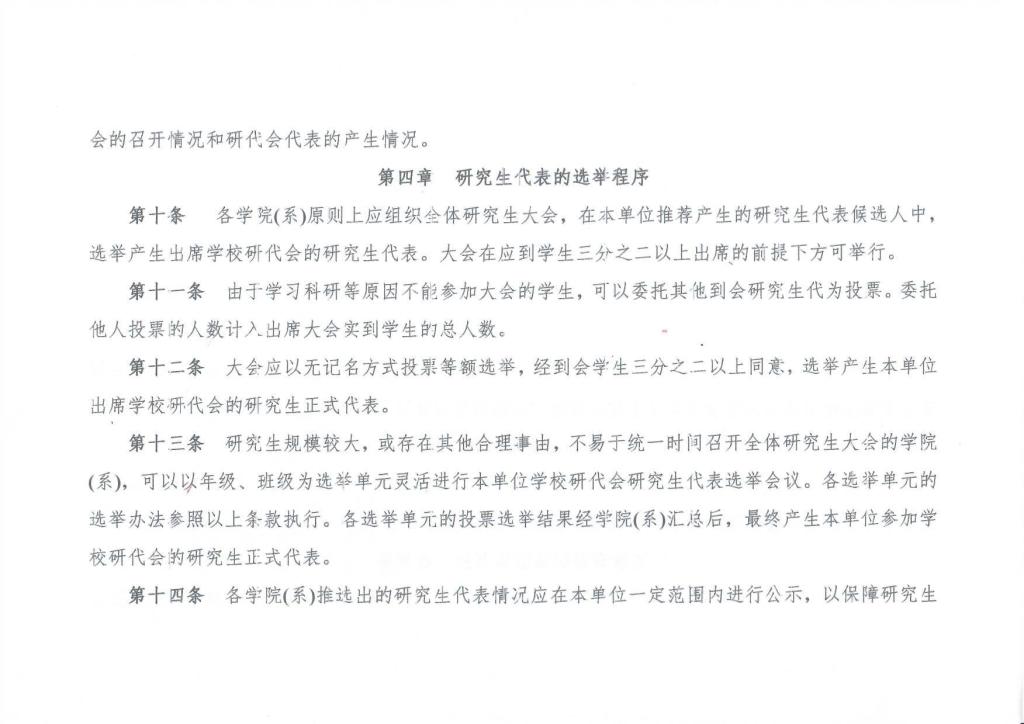 会的召开情况和研代会代表的产生情况。

第四章　研究生代表的选举程序

第十条　各学院(系)原则上应组织全体研究生大会，在本单位推荐产生的研究生代表候选人中，选举产生出席学校研代会的研究生代表。大会在应到学生三分之二以上出席的前提下方可举行。

第十一条　由于学习科研等原因不能参加大会的学生，可以委托其他到会研究生代为投票。委托他人投票的人数计入出席大会实到学生的总人数。

第十二条　大会应以无记名方式投票等额选举，经到会学生三分之二以上同意，选举产生本单位出席学校研代会的研究生正式代表。

第十三条　研究生规模较大，或存在其他合理事由，不易于统一时间召开全体研究生大会的学院(系)，可以以年级、班级为选举单元灵活进行本单位学校研代会研究生代表选举会议。各选举单元的选举办法参照以上条款执行。各选举单元的投票选举结果经学院(系)汇总后，最终产生本单位参加学校研代会的研究生正式代表。

第十四条　各学院(系)推选出的研究生代表情况应在本单位一定范围内进行公示，以保障研究生